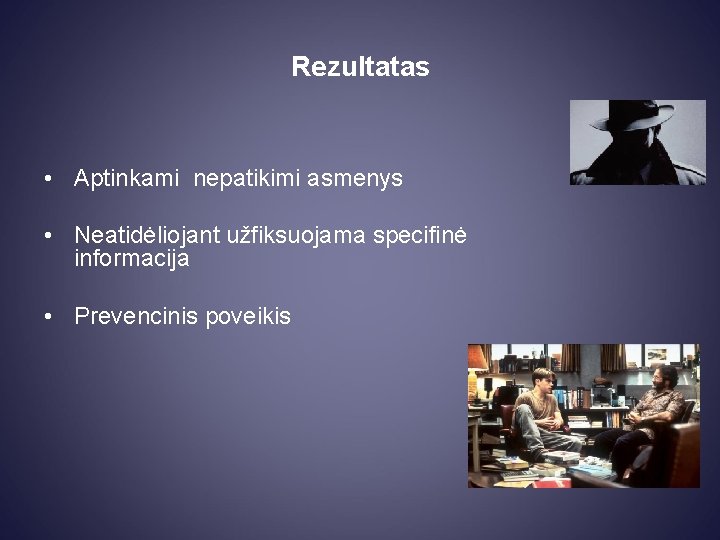 Rezultatas

• Aptinkami nepatikimi asmenys

• Neatidėliojant užfiksuojama specifinė informacija

• Prevencinis poveikis